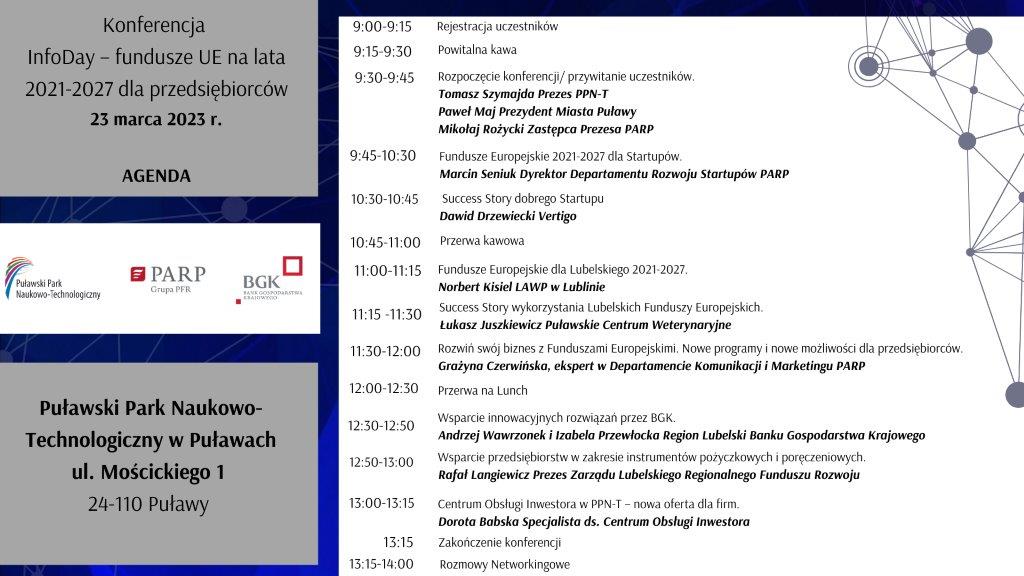 Konferencja
InfoDay – fundusze UE na lata 2021-2027 dla przedsiębiorców
23 marca 2023 r.

AGENDA

Puławski Park Naukowo-Technologiczny

PARP
Grupa PFR

BGK
BANK GOSPODARSTWA KRAJOWEGO

Puławski Park Naukowo-Technologiczny w Puławach
ul. Mościckiego 1
24-110 Puławy

9:00-9:15 Rejestracja uczestników

9:15-9:30 Powitalna kawa

9:30-9:45 Rozpoczęcie konferencji/ przywitanie uczestników.
Tomasz Szymajda Prezes PPN-T
Paweł Maj Prezydent Miasta Puławy
Mikołaj Rożycki Zastępca Prezesa PARP

9:45-10:30 Fundusze Europejskie 2021-2027 dla Startupów.
Marcin Seniuk Dyrektor Departamentu Rozwoju Startupów PARP

10:30-10:45 Success Story dobrego Startupu
Dawid Drzewiecki Vertigo

10:45-11:00 Przerwa kawowa

11:00-11:15 Fundusze Europejskie dla Lubelskiego 2021-2027.
Norbert Kisiel LAWP w Lublinie

11:15 -11:30 Success Story wykorzystania Lubelskich Funduszy Europejskich.
Łukasz Juszkiewicz Puławskie Centrum Weterynaryjne

11:30-12:00 Rozwiń swój biznes z Funduszami Europejskimi. Nowe programy i nowe możliwości dla przedsiębiorców.
Grażyna Czerwińska, ekspert w Departamencie Komunikacji i Marketingu PARP

12:00-12:30 Przerwa na Lunch

12:30-12:50 Wsparcie innowacyjnych rozwiązań przez BGK.
Andrzej Wawrzonek i Izabela Przewłocka Region Lubelski Banku Gospodarstwa Krajowego

12:50-13:00 Wsparcie przedsiębiorstw w zakresie instrumentów pożyczkowych i poręczeniowych.
Rafał Langiewicz Prezes Zarządu Lubelskiego Regionalnego Funduszu Rozwoju

13:00-13:15 Centrum Obsługi Inwestora w PPN-T – nowa oferta dla firm.
Dorota Babska Specjalista ds. Centrum Obsługi Inwestora

13:15 Zakończenie konferencji

13:15-14:00 Rozmowy Networkingowe